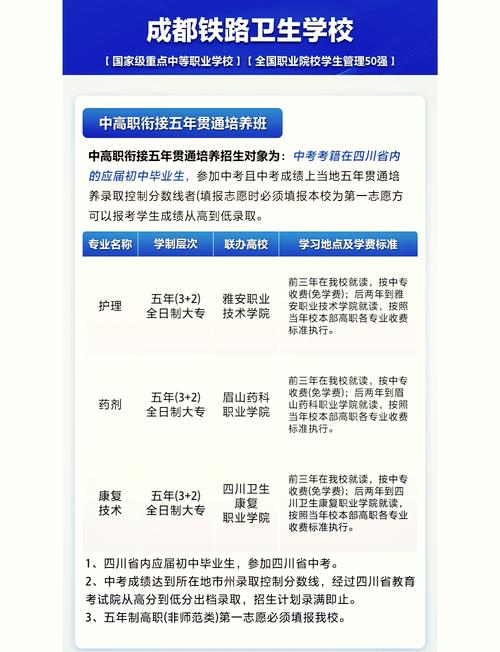 成都铁路卫生学校

【国家级重点中等职业学校】【全国职业院校学生管理50强】

中高职衔接五年贯通培养班

中高职衔接五年贯通培养招生对象为：中考考籍在四川省内的应届初中毕业生，参加中考且中考成绩上当地五年贯通培养录取控制分数线者(填报志愿时必须填报本校为第一志愿方可以报考学生成绩从高到低录取。

| 专业名称 | 学制层次 | 联办高校 | 学习地点及学费标准 |
|---|---|---|---|
| 护理 | 五年(3+2) 全日制大专 | 雅安职业技术学院 | 前三年在我校就读，按中专收费(免学费)；后两年到雅安职业技术学院就读，按照当年校本部高职各专业收费标准执行。 |
| 药剂 | 五年(3+2) 全日制大专 | 眉山药科职业学院 | 前三年在我校就读，按中专收费(免学费)；后两年到眉山药科职业学院就读，按照当年校本部高职各专业收费标准执行。 |
| 康复技术 | 五年(3+2) 全日制大专 | 四川卫生康复职业学院 | 前三年在我校就读，按中专收费(免学费)；后两年到四川卫生康复职业学院就读，按照当年校本部高职各专业收费标准执行。 |

1、四川省内应届初中毕业生，参加四川省中考。
2、中考成绩达到所在地市州录取控制分数线，经过四川省教育考试院从高分到低分出档录取，招生计划录满即止。
3、五年制高职(非师范类)第一志愿必须填报我校。